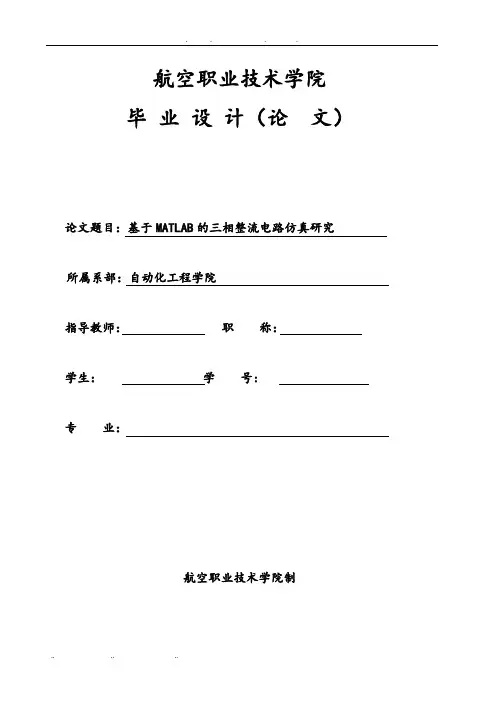 航空职业技术学院

毕 业 设 计（论 文）

论文题目：基于MATLAB的三相整流电路仿真研究

所属系部：自动化工程学院

指导教师：　　　　职　　称：

学生：　　　　学　　号：

专　　业：

航空职业技术学院制